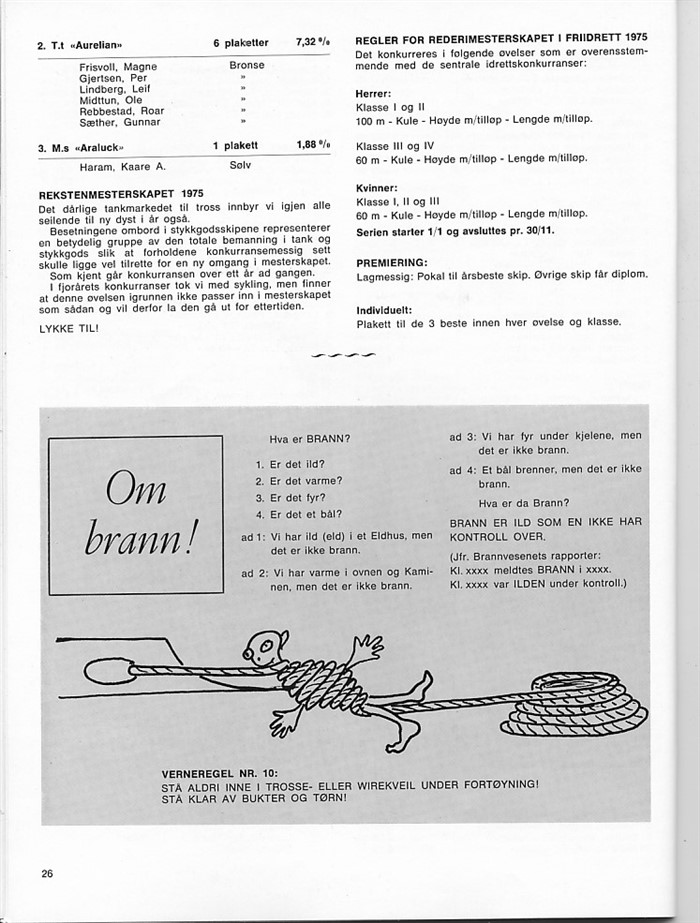 2. T.t «Aurelian» 6 plaketter 7,32 %

| | |
|---|---|
| Frisvoll, Magne | Bronse |
| Gjertsen, Per | » |
| Lindberg, Leif | » |
| Midttun, Ole | » |
| Rebbestad, Roar | » |
| Sæther, Gunnar | » |

3. M.s «Araluck» 1 plakett 1,88 %

| | |
|---|---|
| Haram, Kaare A. | Sølv |

REKSTENMESTERSKAPET 1975
Det dårlige tankmarkedet til tross innbyr vi igjen alle seilende til ny dyst i år også.
Besetningene ombord i stykkgodsskipene representerer en betydelig gruppe av den totale bemanning i tank og stykkgods slik at forholdene konkurransemessig sett skulle ligge vel tilrette for en ny omgang i mesterskapet.
Som kjent går konkurransen over ett år ad gangen.
I fjorårets konkurranser tok vi med sykling, men finner at denne øvelsen igrunnen ikke passer inn i mesterskapet som sådan og vil derfor la den gå ut for ettertiden.

LYKKE TIL!

REGLER FOR REDERIMESTERSKAPET I FRIIDRETT 1975
Det konkurreres i følgende øvelser som er overensstemmende med de sentrale idrettskonkurranser:

Herrer:
Klasse I og II
100 m - Kule - Høyde m/tilløp - Lengde m/tilløp.

Klasse III og IV
60 m - Kule - Høyde m/tilløp - Lengde m/tilløp.

Kvinner:
Klasse I, II og III
60 m - Kule - Høyde m/tilløp - Lengde m/tilløp.
Serien starter 1/1 og avsluttes pr. 30/11.

PREMIERING:
Lagmessig: Pokal til årsbeste skip. Øvrige skip får diplom.

Individuelt:
Plakett til de 3 beste innen hver øvelse og klasse.

Om brann!

Hva er BRANN?

1. Er det ild?
2. Er det varme?
3. Er det fyr?
4. Er det et bål?

ad 1: Vi har ild (eld) i et Eldhus, men det er ikke brann.

ad 2: Vi har varme i ovnen og Kaminen, men det er ikke brann.

ad 3: Vi har fyr under kjelene, men det er ikke brann.

ad 4: Et bål brenner, men det er ikke brann.

Hva er da Brann?

BRANN ER ILD SOM EN IKKE HAR KONTROLL OVER.

(Jfr. Brannvesenets rapporter:
Kl. xxxx meldtes BRANN i xxxx.
Kl. xxxx var ILDEN under kontroll.)

VERNEREGEL NR. 10:
STÅ ALDRI INNE I TROSSE- ELLER WIREKVEIL UNDER FORTØYNING!
STÅ KLAR AV BUKTER OG TØRN!

26